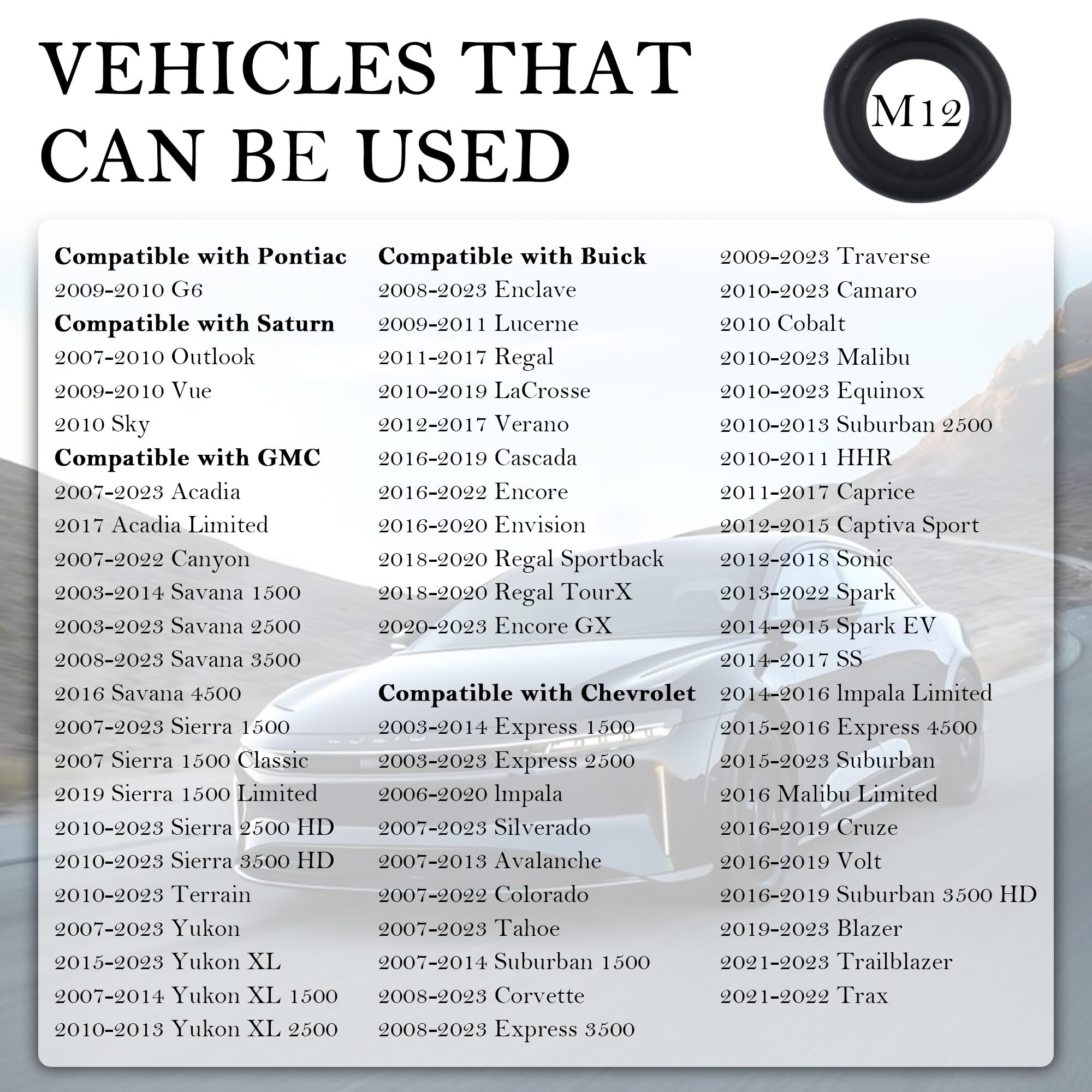 VEHICLES THAT CAN BE USED

M12

Compatible with Pontiac
2009-2010 G6
Compatible with Saturn
2007-2010 Outlook
2009-2010 Vue
2010 Sky
Compatible with GMC
2007-2023 Acadia
2017 Acadia Limited
2007-2022 Canyon
2003-2014 Savana 1500
2003-2023 Savana 2500
2008-2023 Savana 3500
2016 Savana 4500
2007-2023 Sierra 1500
2007 Sierra 1500 Classic
2019 Sierra 1500 Limited
2010-2023 Sierra 2500 HD
2010-2023 Sierra 3500 HD
2010-2023 Terrain
2007-2023 Yukon
2015-2023 Yukon XL
2007-2014 Yukon XL 1500
2010-2013 Yukon XL 2500

Compatible with Buick
2008-2023 Enclave
2009-2011 Lucerne
2011-2017 Regal
2010-2019 LaCrosse
2012-2017 Verano
2016-2019 Cascada
2016-2022 Encore
2016-2020 Envision
2018-2020 Regal Sportback
2018-2020 Regal TourX
2020-2023 Encore GX

Compatible with Chevrolet
2003-2014 Express 1500
2003-2023 Express 2500
2006-2020 lmpala
2007-2023 Silverado
2007-2013 Avalanche
2007-2022 Colorado
2007-2023 Tahoe
2007-2014 Suburban 1500
2008-2023 Corvette
2008-2023 Express 3500

2009-2023 Traverse
2010-2023 Camaro
2010 Cobalt
2010-2023 Malibu
2010-2023 Equinox
2010-2013 Suburban 2500
2010-2011 HHR
2011-2017 Caprice
2012-2015 Captiva Sport
2012-2018 Sonic
2013-2022 Spark
2014-2015 Spark EV
2014-2017 SS
2014-2016 lmpala Limited
2015-2016 Express 4500
2015-2023 Suburban
2016 Malibu Limited
2016-2019 Cruze
2016-2019 Volt
2016-2019 Suburban 3500 HD
2019-2023 Blazer
2021-2023 Trailblazer
2021-2022 Trax